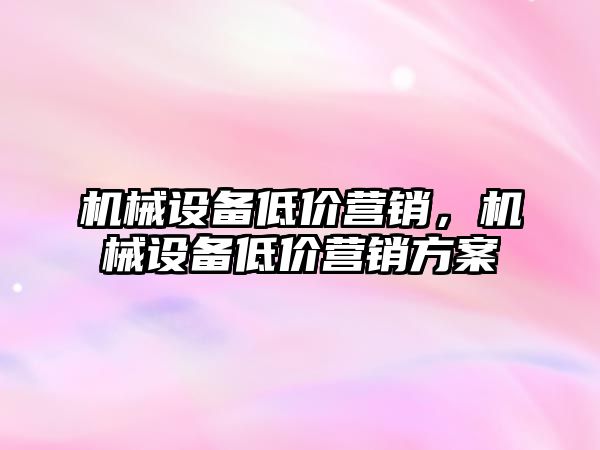 机械设备低价营销，机械设备低价营销方案